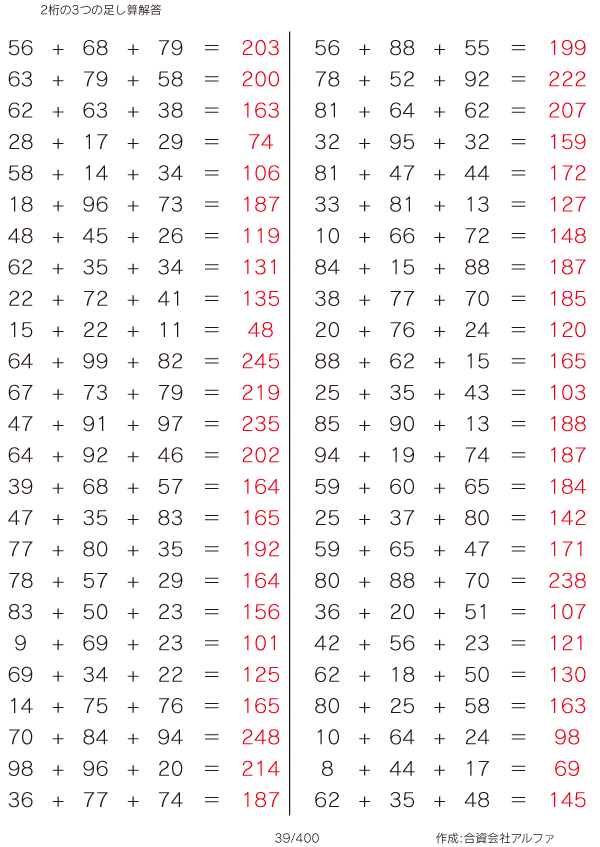 2桁の3つの足し算解答

$56 + 68 + 79 = 203$
$63 + 79 + 58 = 200$
$62 + 63 + 38 = 163$
$28 + 17 + 29 = 74$
$58 + 14 + 34 = 106$
$18 + 96 + 73 = 187$
$48 + 45 + 26 = 119$
$62 + 35 + 34 = 131$
$22 + 72 + 41 = 135$
$15 + 22 + 11 = 48$
$64 + 99 + 82 = 245$
$67 + 73 + 79 = 219$
$47 + 91 + 97 = 235$
$64 + 92 + 46 = 202$
$39 + 68 + 57 = 164$
$47 + 35 + 83 = 165$
$77 + 80 + 35 = 192$
$78 + 57 + 29 = 164$
$83 + 50 + 23 = 156$
$9 + 69 + 23 = 101$
$69 + 34 + 22 = 125$
$14 + 75 + 76 = 165$
$70 + 84 + 94 = 248$
$98 + 96 + 20 = 214$
$36 + 77 + 74 = 187$

$56 + 88 + 55 = 199$
$78 + 52 + 92 = 222$
$81 + 64 + 62 = 207$
$32 + 95 + 32 = 159$
$81 + 47 + 44 = 172$
$33 + 81 + 13 = 127$
$10 + 66 + 72 = 148$
$84 + 15 + 88 = 187$
$38 + 77 + 70 = 185$
$20 + 76 + 24 = 120$
$88 + 62 + 15 = 165$
$25 + 35 + 43 = 103$
$85 + 90 + 13 = 188$
$94 + 19 + 74 = 187$
$59 + 60 + 65 = 184$
$25 + 37 + 80 = 142$
$59 + 65 + 47 = 171$
$80 + 88 + 70 = 238$
$36 + 20 + 51 = 107$
$42 + 56 + 23 = 121$
$62 + 18 + 50 = 130$
$80 + 25 + 58 = 163$
$10 + 64 + 24 = 98$
$8 + 44 + 17 = 69$
$62 + 35 + 48 = 145$

39/400

作成:合資会社アルファ